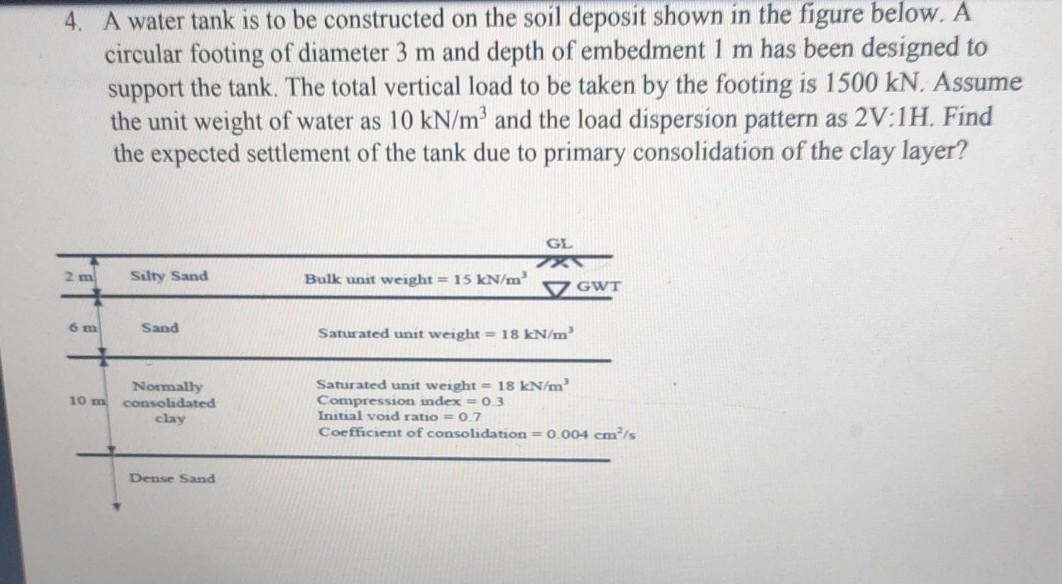 4. A water tank is to be constructed on the soil deposit shown in the figure below. A circular footing of diameter 3 m and depth of embedment 1 m has been designed to support the tank. The total vertical load to be taken by the footing is 1500 kN. Assume the unit weight of water as 10 kN/m$^3$ and the load dispersion pattern as 2V:1H. Find the expected settlement of the tank due to primary consolidation of the clay layer?

GL

2 m Silty Sand Bulk unit weight = 15 kN/m$^3$ GWT

6 m Sand Saturated unit weight = 18 kN/m$^3$

10 m Normally consolidated clay Saturated unit weight = 18 kN/m$^3$
Compression index = 0.3
Initial void ratio = 0.7
Coefficient of consolidation = 0.004 cm$^2$/s

Dense Sand